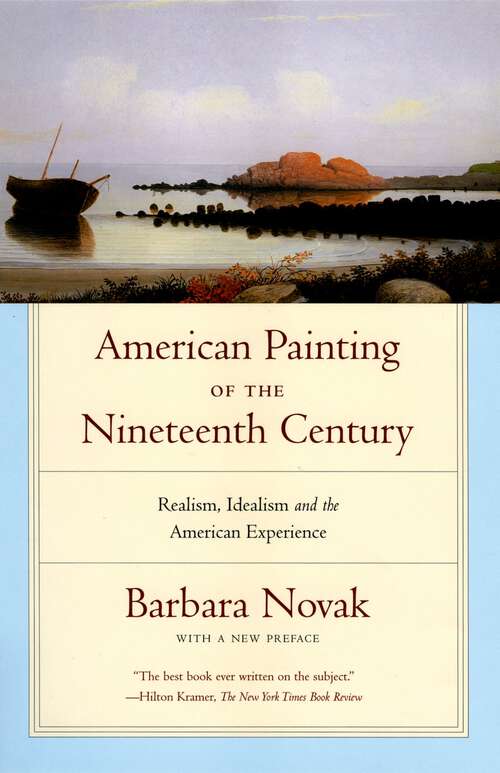 American Painting
OF THE
Nineteenth Century

Realism, Idealism and the American Experience

Barbara Novak
WITH A NEW PREFACE

"The best book ever written on the subject."
—Hilton Kramer, The New York Times Book Review